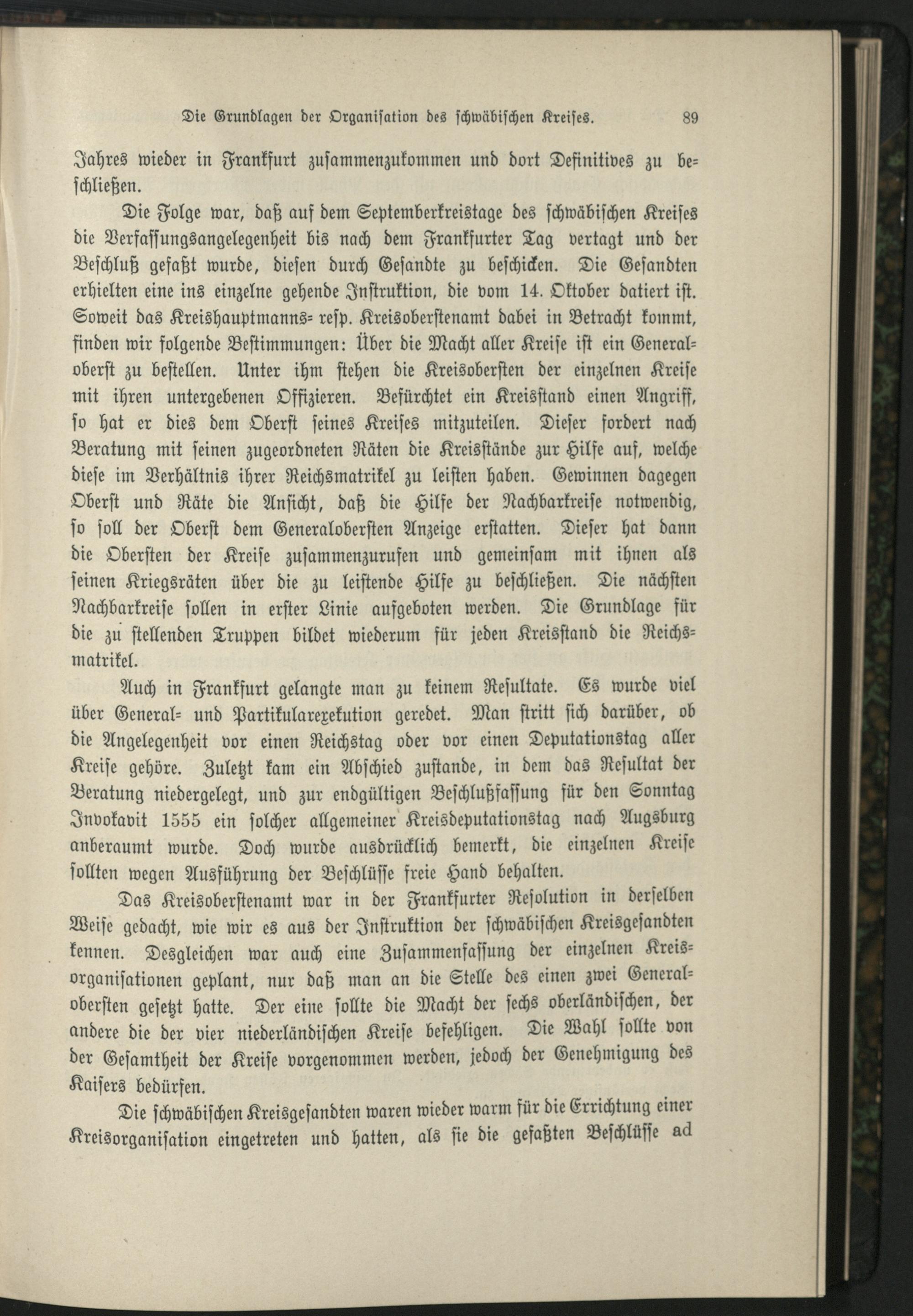 Die Grundlagen der Organisation des schwäbischen Kreises. 89

Jahres wieder in Frankfurt zusammenzukommen und dort Definitives zu beschließen.

Die Folge war, daß auf dem Septemberkreistage des schwäbischen Kreises die Verfassungsangelegenheit bis nach dem Frankfurter Tag vertagt und der Beschluß gefaßt wurde, diesen durch Gesandte zu beschicken. Die Gesandten erhielten eine ins einzelne gehende Instruktion, die vom 14. Oktober datiert ist. Soweit das Kreishauptmanns= resp. Kreisoberstenamt dabei in Betracht kommt, finden wir folgende Bestimmungen: Über die Macht aller Kreise ist ein Generaloberst zu bestellen. Unter ihm stehen die Kreisobersten der einzelnen Kreise mit ihren untergebenen Offizieren. Befürchtet ein Kreisstand einen Angriff, so hat er dies dem Oberst seines Kreises mitzuteilen. Dieser fordert nach Beratung mit seinen zugeordneten Räten die Kreisstände zur Hilfe auf, welche diese im Verhältnis ihrer Reichsmatrikel zu leisten haben. Gewinnen dagegen Oberst und Räte die Ansicht, daß die Hilfe der Nachbarkreise notwendig, so soll der Oberst dem Generalobersten Anzeige erstatten. Dieser hat dann die Obersten der Kreise zusammenzurufen und gemeinsam mit ihnen als seinen Kriegsräten über die zu leistende Hilfe zu beschließen. Die nächsten Nachbarkreise sollen in erster Linie aufgeboten werden. Die Grundlage für die zu stellenden Truppen bildet wiederum für jeden Kreisstand die Reichsmatrikel.

Auch in Frankfurt gelangte man zu keinem Resultate. Es wurde viel über General= und Partikularexekution geredet. Man stritt sich darüber, ob die Angelegenheit vor einen Reichstag oder vor einen Deputationstag aller Kreise gehöre. Zuletzt kam ein Abschied zustande, in dem das Resultat der Beratung niedergelegt, und zur endgültigen Beschlußfassung für den Sonntag Invokavit 1555 ein solcher allgemeiner Kreisdeputationstag nach Augsburg anberaumt wurde. Doch wurde ausdrücklich bemerkt, die einzelnen Kreise sollten wegen Ausführung der Beschlüsse freie Hand behalten.

Das Kreisoberstenamt war in der Frankfurter Resolution in derselben Weise gedacht, wie wir es aus der Instruktion der schwäbischen Kreisgesandten kennen. Desgleichen war auch eine Zusammenfassung der einzelnen Kreisorganisationen geplant, nur daß man an die Stelle des einen zwei Generalobersten gesetzt hatte. Der eine sollte die Macht der sechs oberländischen, der andere die der vier niederländischen Kreise befehligen. Die Wahl sollte von der Gesamtheit der Kreise vorgenommen werden, jedoch der Genehmigung des Kaisers bedürfen.

Die schwäbischen Kreisgesandten waren wieder warm für die Errichtung einer Kreisorganisation eingetreten und hatten, als sie die gefaßten Beschlüsse ad